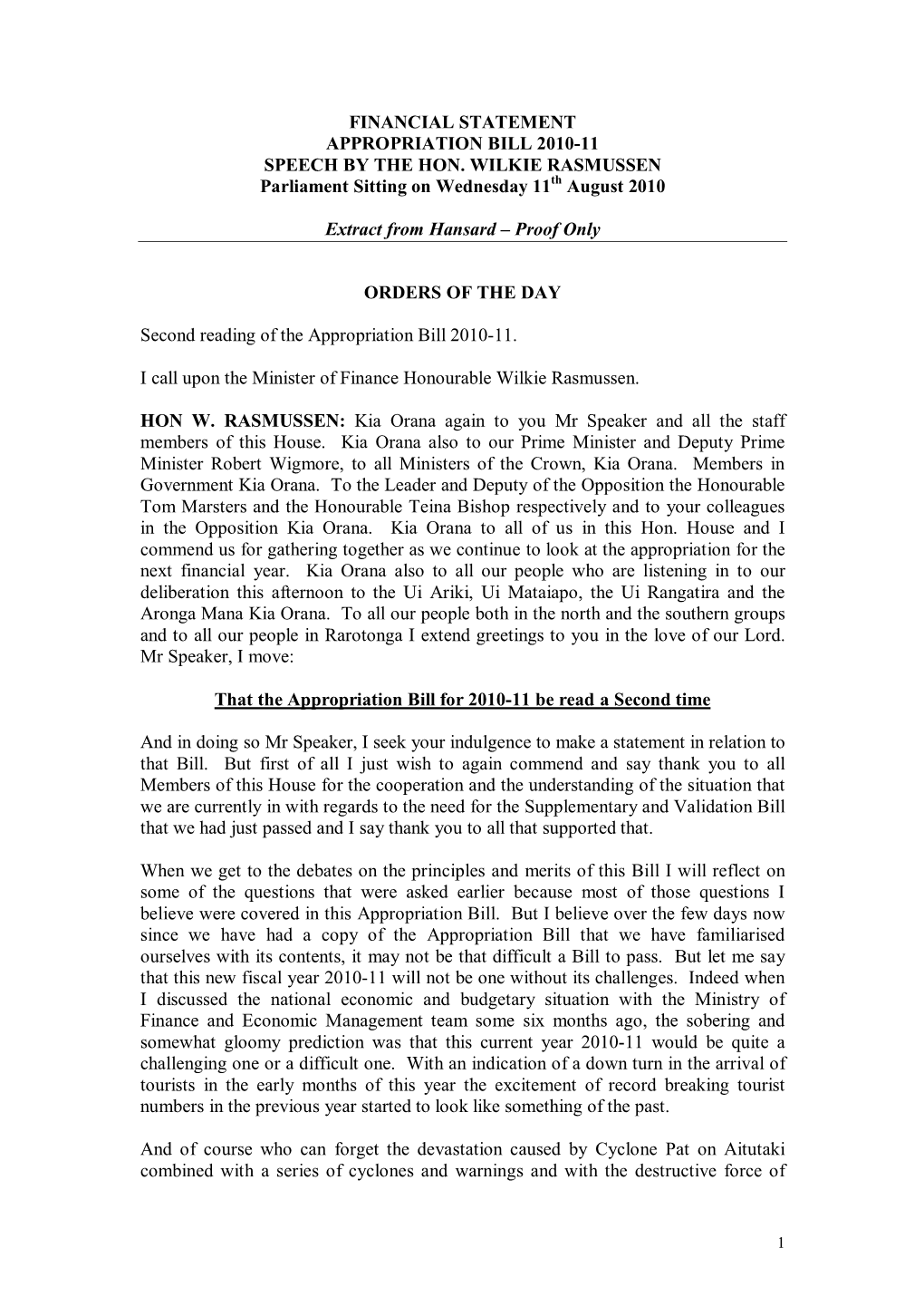 FINANCIAL STATEMENT
APPROPRIATION BILL 2010-11
SPEECH BY THE HON. WILKIE RASMUSSEN
Parliament Sitting on Wednesday 11$^{th}$ August 2010

Extract from Hansard – Proof Only

ORDERS OF THE DAY

Second reading of the Appropriation Bill 2010-11.

I call upon the Minister of Finance Honourable Wilkie Rasmussen.

HON W. RASMUSSEN: Kia Orana again to you Mr Speaker and all the staff members of this House. Kia Orana also to our Prime Minister and Deputy Prime Minister Robert Wigmore, to all Ministers of the Crown, Kia Orana. Members in Government Kia Orana. To the Leader and Deputy of the Opposition the Honourable Tom Marsters and the Honourable Teina Bishop respectively and to your colleagues in the Opposition Kia Orana. Kia Orana to all of us in this Hon. House and I commend us for gathering together as we continue to look at the appropriation for the next financial year. Kia Orana also to all our people who are listening in to our deliberation this afternoon to the Ui Ariki, Ui Mataiapo, the Ui Rangatira and the Aronga Mana Kia Orana. To all our people both in the north and the southern groups and to all our people in Rarotonga I extend greetings to you in the love of our Lord. Mr Speaker, I move:

That the Appropriation Bill for 2010-11 be read a Second time

And in doing so Mr Speaker, I seek your indulgence to make a statement in relation to that Bill. But first of all I just wish to again commend and say thank you to all Members of this House for the cooperation and the understanding of the situation that we are currently in with regards to the need for the Supplementary and Validation Bill that we had just passed and I say thank you to all that supported that.

When we get to the debates on the principles and merits of this Bill I will reflect on some of the questions that were asked earlier because most of those questions I believe were covered in this Appropriation Bill. But I believe over the few days now since we have had a copy of the Appropriation Bill that we have familiarised ourselves with its contents, it may not be that difficult a Bill to pass. But let me say that this new fiscal year 2010-11 will not be one without its challenges. Indeed when I discussed the national economic and budgetary situation with the Ministry of Finance and Economic Management team some six months ago, the sobering and somewhat gloomy prediction was that this current year 2010-11 would be quite a challenging one or a difficult one. With an indication of a down turn in the arrival of tourists in the early months of this year the excitement of record breaking tourist numbers in the previous year started to look like something of the past.

And of course who can forget the devastation caused by Cyclone Pat on Aitutaki combined with a series of cyclones and warnings and with the destructive force of

1